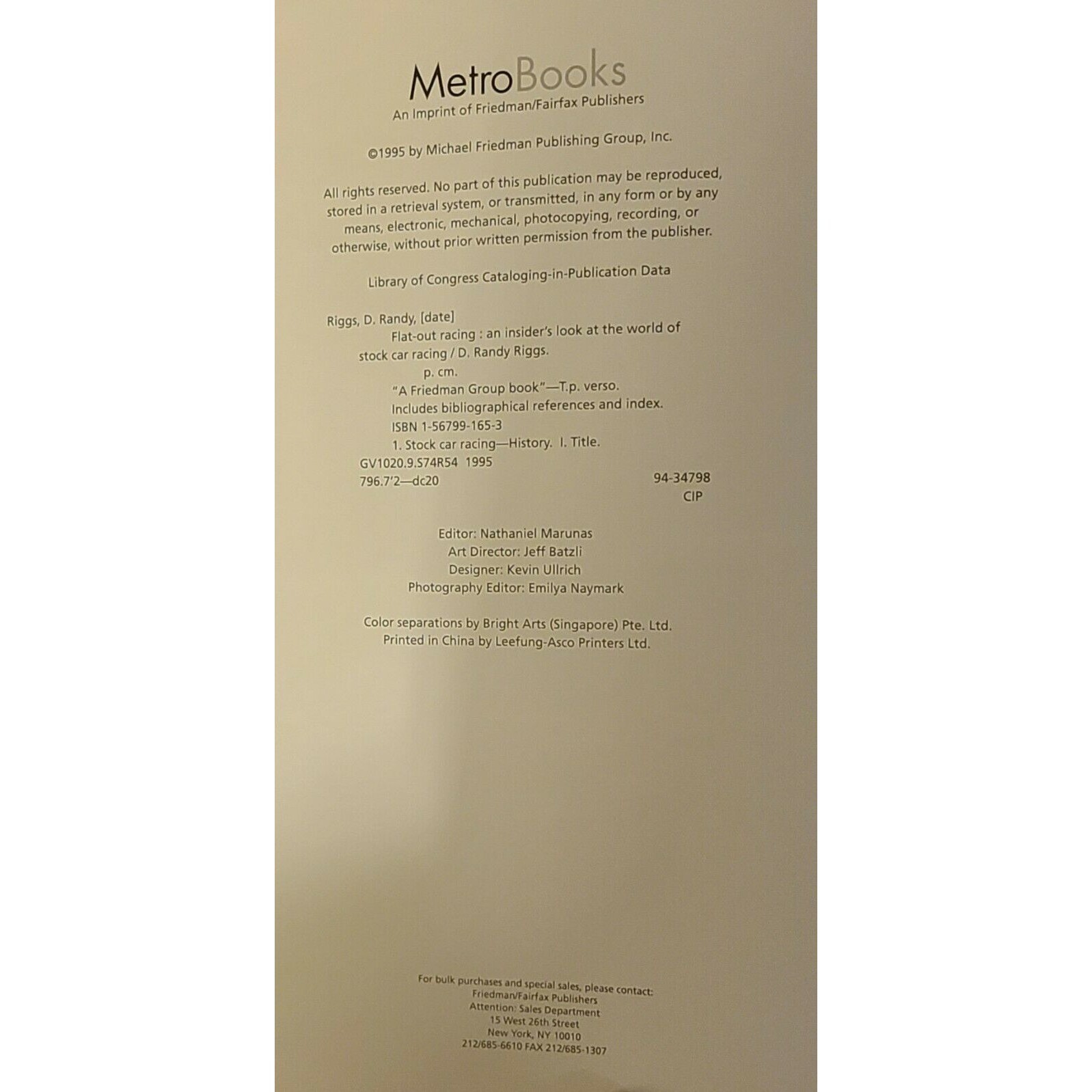 MetroBooks
An Imprint of Friedman/Fairfax Publishers

©1995 by Michael Friedman Publishing Group, Inc.

All rights reserved. No part of this publication may be reproduced, stored in a retrieval system, or transmitted, in any form or by any means, electronic, mechanical, photocopying, recording, or otherwise, without prior written permission from the publisher.

Library of Congress Cataloging-in-Publication Data

Riggs, D. Randy, [date]
Flat-out racing : an insider's look at the world of stock car racing / D. Randy Riggs.
p. cm.
"A Friedman Group book"—T.p. verso.
Includes bibliographical references and index.
ISBN 1-56799-165-3
1. Stock car racing—History. I. Title.
GV1020.9.S74R54 1995
796.7'2—dc20 94-34798
CIP

Editor: Nathaniel Marunas
Art Director: Jeff Batzli
Designer: Kevin Ullrich
Photography Editor: Emilya Naymark

Color separations by Bright Arts (Singapore) Pte. Ltd.
Printed in China by Leefung-Asco Printers Ltd.

For bulk purchases and special sales, please contact:
Friedman/Fairfax Publishers
Attention: Sales Department
15 West 26th Street
New York, NY 10010
212/685-6610 FAX 212/685-1307